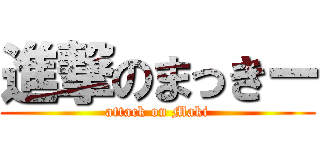 進撃のまっきー
attack on Maki